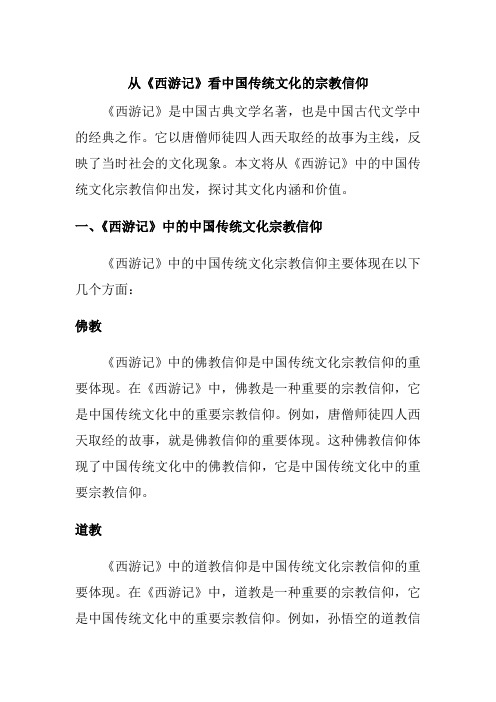 从《西游记》看中国传统文化的宗教信仰

《西游记》是中国古典文学名著，也是中国古代文学中的经典之作。它以唐僧师徒四人西天取经的故事为主线，反映了当时社会的文化现象。本文将从《西游记》中的中国传统文化宗教信仰出发，探讨其文化内涵和价值。

一、《西游记》中的中国传统文化宗教信仰

《西游记》中的中国传统文化宗教信仰主要体现在以下几个方面：

佛教

《西游记》中的佛教信仰是中国传统文化宗教信仰的重要体现。在《西游记》中，佛教是一种重要的宗教信仰，它是中国传统文化中的重要宗教信仰。例如，唐僧师徒四人西天取经的故事，就是佛教信仰的重要体现。这种佛教信仰体现了中国传统文化中的佛教信仰，它是中国传统文化中的重要宗教信仰。

道教

《西游记》中的道教信仰是中国传统文化宗教信仰的重要体现。在《西游记》中，道教是一种重要的宗教信仰，它是中国传统文化中的重要宗教信仰。例如，孙悟空的道教信